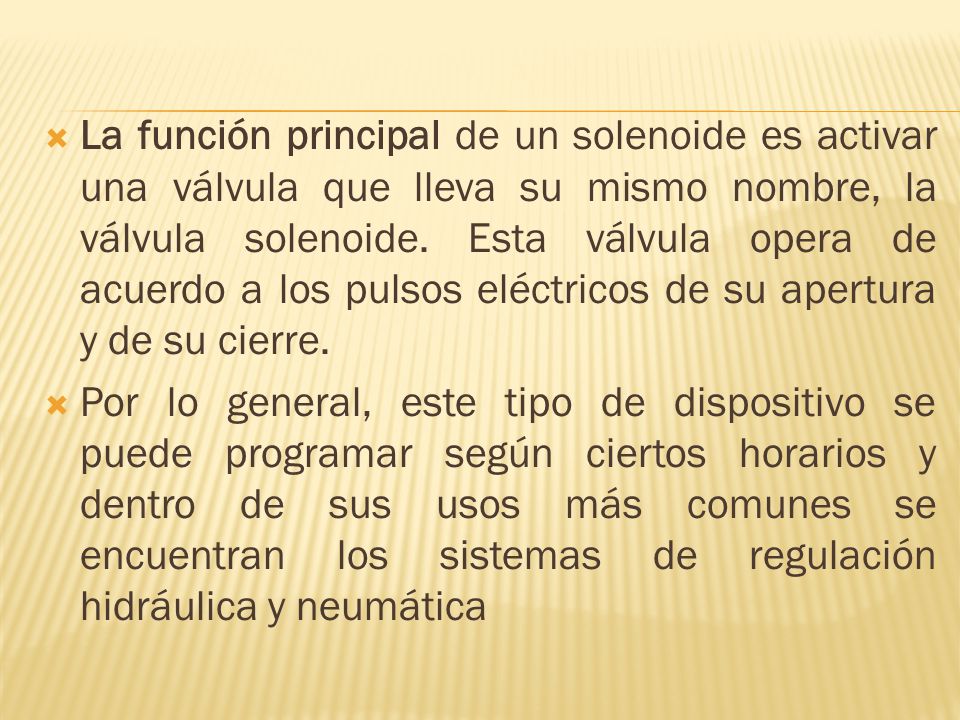 La función principal de un solenoide es activar una válvula que lleva su mismo nombre, la válvula solenoide. Esta válvula opera de acuerdo a los pulsos eléctricos de su apertura y de su cierre.

Por lo general, este tipo de dispositivo se puede programar según ciertos horarios y dentro de sus usos más comunes se encuentran los sistemas de regulación hidráulica y neumática